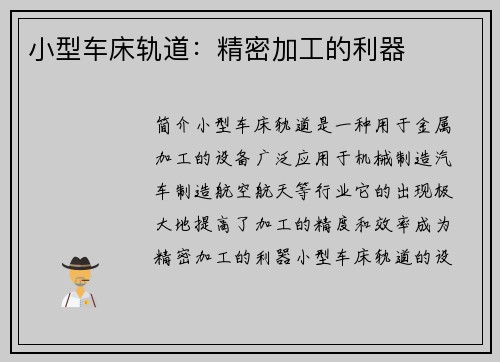 小型车床轨道：精密加工的利器

简介小型车床轨道是一种用于金属加工的设备广泛应用于机械制造汽车制造航空航天等行业它的出现极大地提高了加工的精度和效率成为精密加工的利器小型车床轨道的设